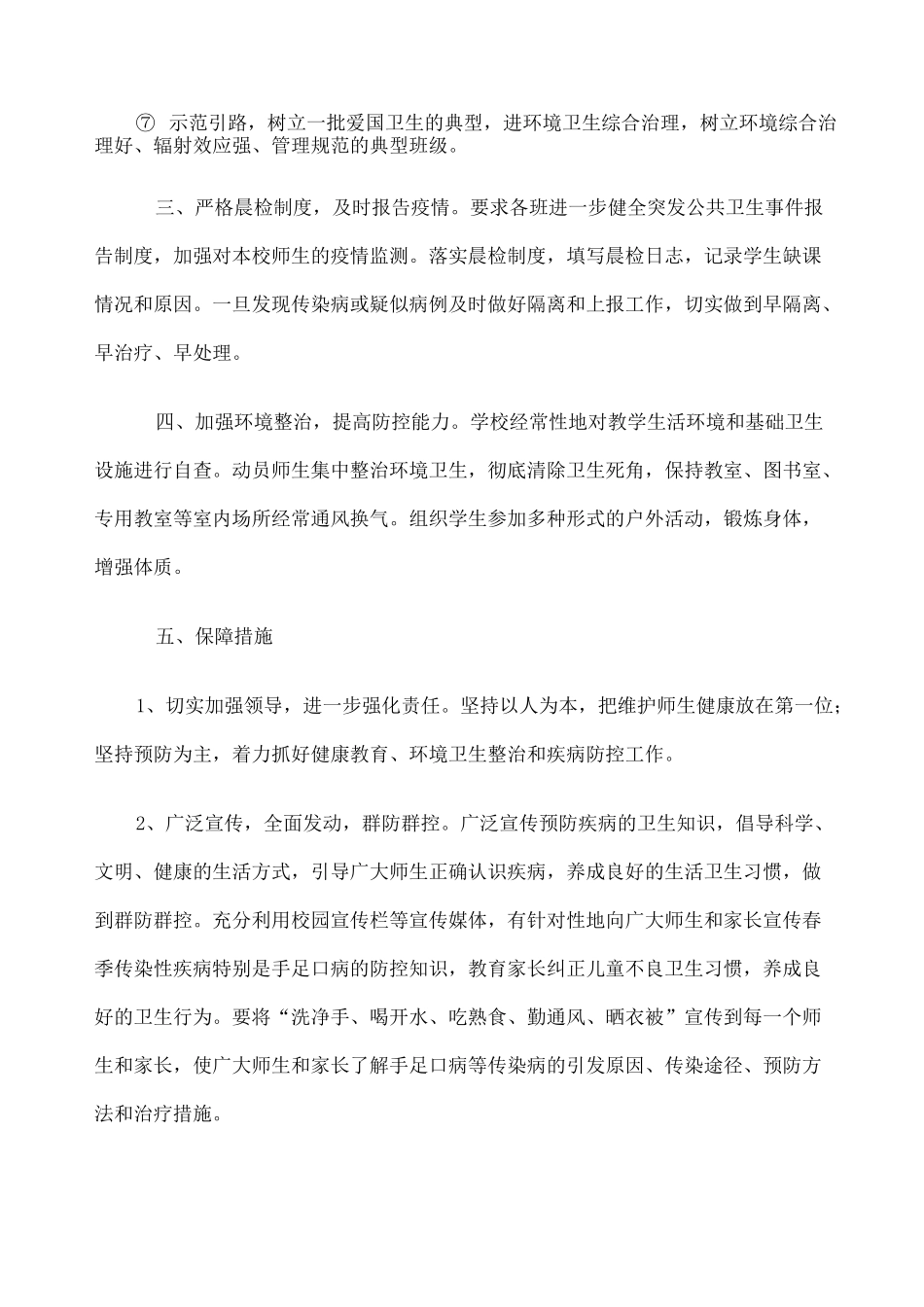 ⑦ 示范引路，树立一批爱国卫生的典型，进环境卫生综合治理，树立环境综合治理好、辐射效应强、管理规范的典型班级。

三、严格晨检制度，及时报告疫情。要求各班进一步健全突发公共卫生事件报告制度，加强对本校师生的疫情监测。落实晨检制度，填写晨检日志，记录学生缺课情况和原因。一旦发现传染病或疑似病例及时做好隔离和上报工作，切实做到早隔离、早治疗、早处理。

四、加强环境整治，提高防控能力。学校经常性地对教学生活环境和基础卫生设施进行自查。动员师生集中整治环境卫生，彻底清除卫生死角，保持教室、图书室、专用教室等室内场所经常通风换气。组织学生参加多种形式的户外活动，锻炼身体，增强体质。

五、保障措施

1、切实加强领导，进一步强化责任。坚持以人为本，把维护师生健康放在第一位；坚持预防为主，着力抓好健康教育、环境卫生整治和疾病防控工作。

2、广泛宣传，全面发动，群防群控。广泛宣传预防疾病的卫生知识，倡导科学、文明、健康的生活方式，引导广大师生正确认识疾病，养成良好的生活卫生习惯，做到群防群控。充分利用校园宣传栏等宣传媒体，有针对性地向广大师生和家长宣传春季传染性疾病特别是手足口病的防控知识，教育家长纠正儿童不良卫生习惯，养成良好的卫生行为。要将“洗净手、喝开水、吃熟食、勤通风、晒衣被”宣传到每一个师生和家长，使广大师生和家长了解手足口病等传染病的引发原因、传染途径、预防方法和治疗措施。